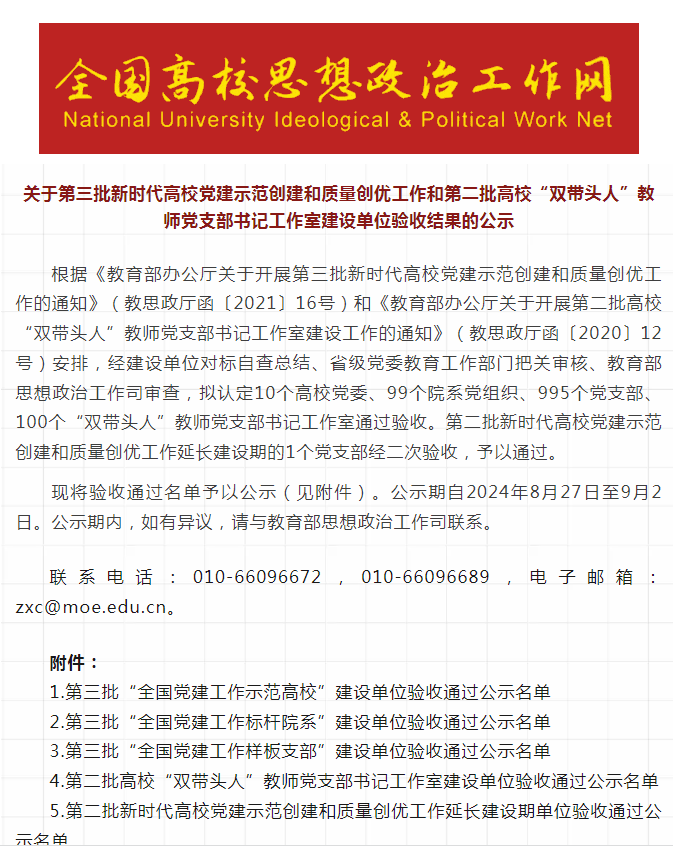 全国高校思想政治工作网
National University Ideological & Political Work Net

关于第三批新时代高校党建示范创建和质量创优工作和第二批高校“双带头人”教师党支部书记工作室建设单位验收结果的公示

根据《教育部办公厅关于开展第三批新时代高校党建示范创建和质量创优工作的通知》（教思政厅函〔2021〕16号）和《教育部办公厅关于开展第二批高校“双带头人”教师党支部书记工作室建设工作的通知》（教思政厅函〔2020〕12号）安排，经建设单位对标自查总结、省级党委教育工作部门把关审核、教育部思想政治工作司审查，拟认定10个高校党委、99个院系党组织、995个党支部、100个“双带头人”教师党支部书记工作室通过验收。第二批新时代高校党建示范创建和质量创优工作延长建设期的1个党支部经二次验收，予以通过。

现将验收通过名单予以公示（见附件）。公示期自2024年8月27日至9月2日。公示期内，如有异议，请与教育部思想政治工作司联系。

联系电话：010-66096672，010-66096689，电子邮箱：zxc@moe.edu.cn。

附件：
1.第三批“全国党建工作示范高校”建设单位验收通过公示名单
2.第三批“全国党建工作标杆院系”建设单位验收通过公示名单
3.第三批“全国党建工作样板支部”建设单位验收通过公示名单
4.第二批高校“双带头人”教师党支部书记工作室建设单位验收通过公示名单
5.第二批新时代高校党建示范创建和质量创优工作延长建设期单位验收通过公示名单